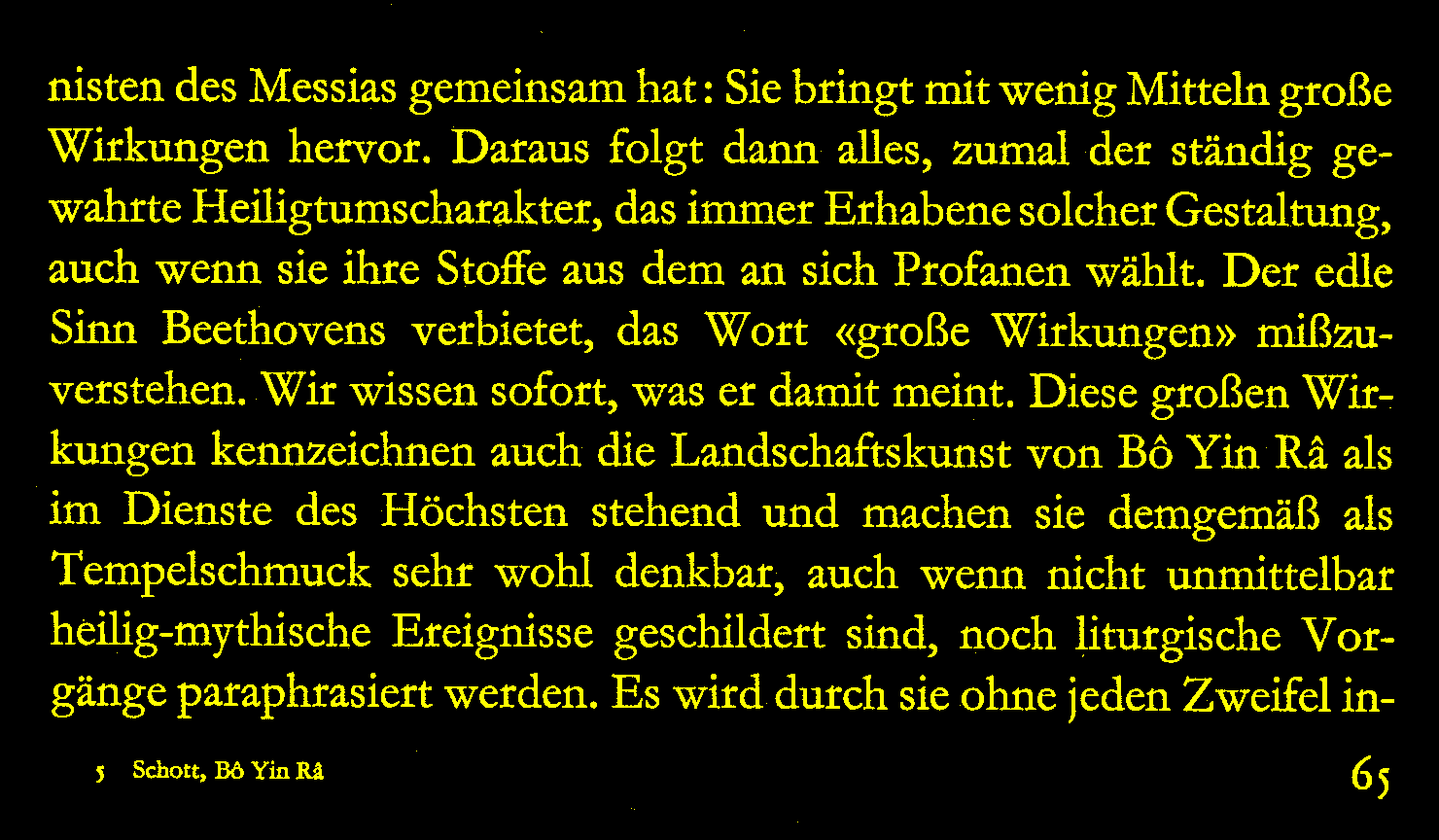 nisten des Messias gemeinsam hat: Sie bringt mit wenig Mitteln große Wirkungen hervor. Daraus folgt dann alles, zumal der ständig gewahrte Heiligtumscharakter, das immer Erhabene solcher Gestaltung, auch wenn sie ihre Stoffe aus dem an sich Profanen wählt. Der edle Sinn Beethovens verbietet, das Wort «große Wirkungen» mißzuverstehen. Wir wissen sofort, was er damit meint. Diese großen Wirkungen kennzeichnen auch die Landschaftskunst von Bô Yin Râ als im Dienste des Höchsten stehend und machen sie demgemäß als Tempelschmuck sehr wohl denkbar, auch wenn nicht unmittelbar heilig-mythische Ereignisse geschildert sind, noch liturgische Vorgänge paraphrasiert werden. Es wird durch sie ohne jeden Zweifel in-

5 Schott, Bô Yin Râ

65